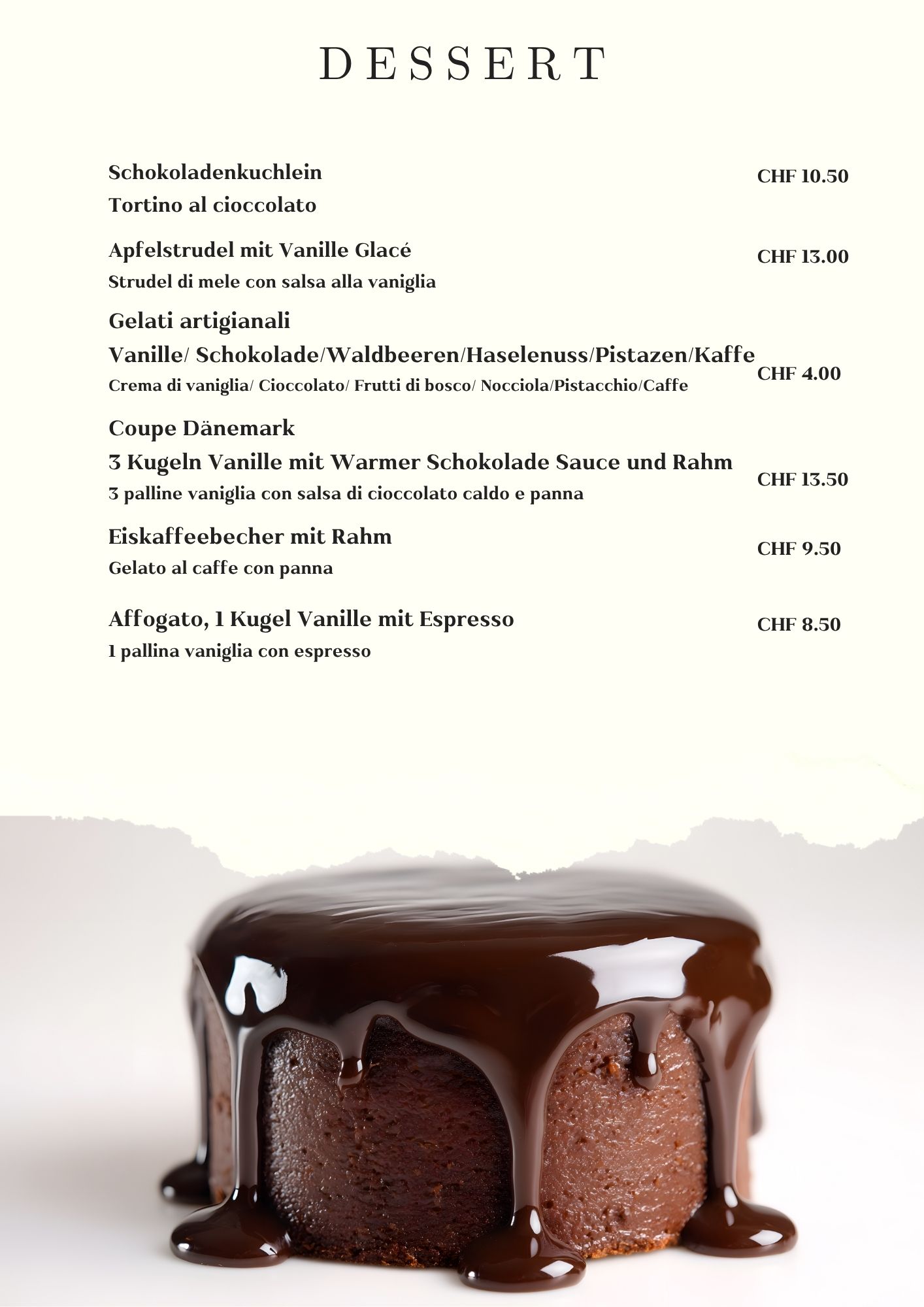 DESSERT

Schokoladenkuchlein
Tortino al cioccolato
CHF 10.50

Apfelstrudel mit Vanille Glacé
Strudel di mele con salsa alla vaniglia
CHF 13.00

Gelati artigianali
Vanille/ Schokolade/Waldbeeren/Haselenuss/Pistazen/Kaffe
Crema di vaniglia/ Cioccolato/ Frutti di bosco/ Nocciola/Pistacchio/Caffe
CHF 4.00

Coupe Dänemark
3 Kugeln Vanille mit Warmer Schokolade Sauce und Rahm
3 palline vaniglia con salsa di cioccolato caldo e panna
CHF 13.50

Eiskaffeebecher mit Rahm
Gelato al caffe con panna
CHF 9.50

Affogato, 1 Kugel Vanille mit Espresso
1 pallina vaniglia con espresso
CHF 8.50